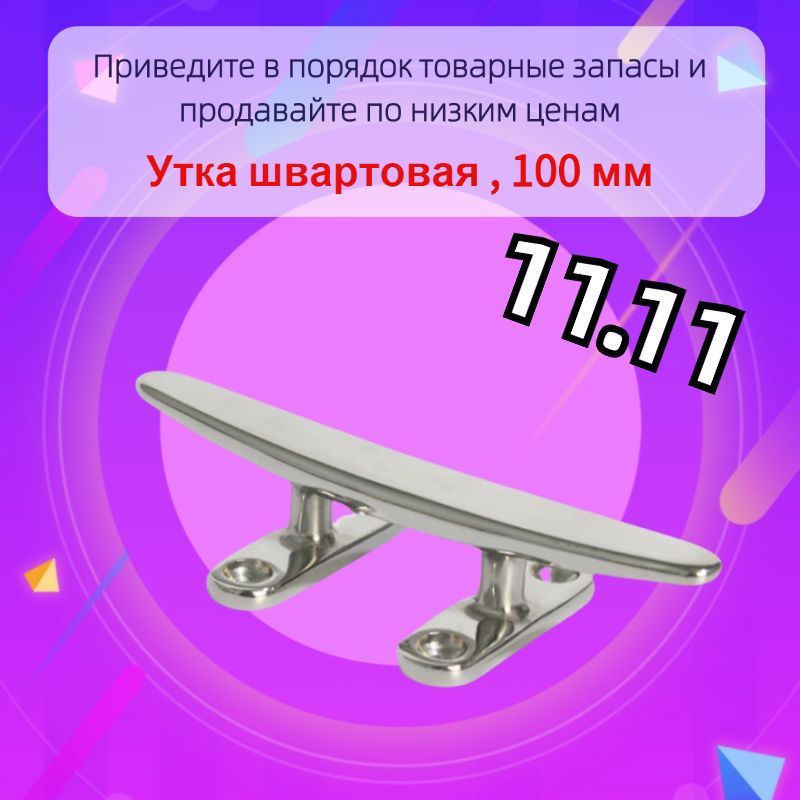 Приведите в порядок товарные запасы и продавайте по низким ценам

Утка швартовая , 100 мм

11.11